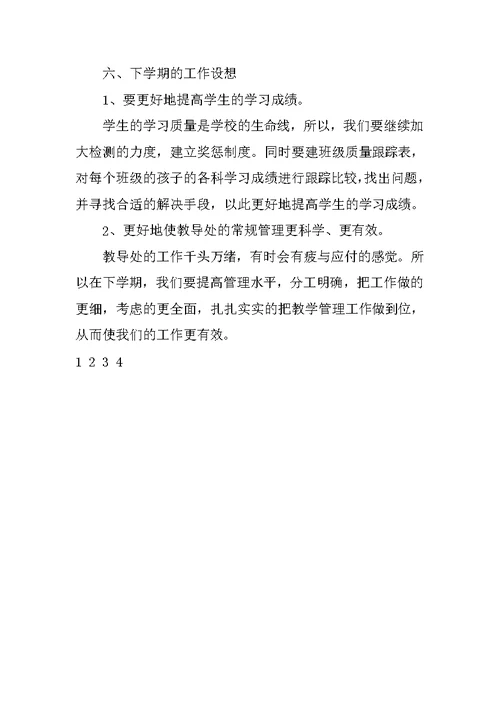 六、下学期的工作设想

1、要更好地提高学生的学习成绩。

学生的学习质量是学校的生命线，所以，我们要继续加大检测的力度，建立奖惩制度。同时要建班级质量跟踪表，对每个班级的孩子的各科学习成绩进行跟踪比较，找出问题，并寻找合适的解决手段，以此更好地提高学生的学习成绩。

2、更好地使教导处的常规管理更科学、更有效。

教导处的工作千头万绪，有时会有疲与应付的感觉。所以在下学期，我们要提高管理水平，分工明确，把工作做的更细，考虑的更全面，扎扎实实的把教学管理工作做到位，从而使我们的工作更有效。

1 2 3 4